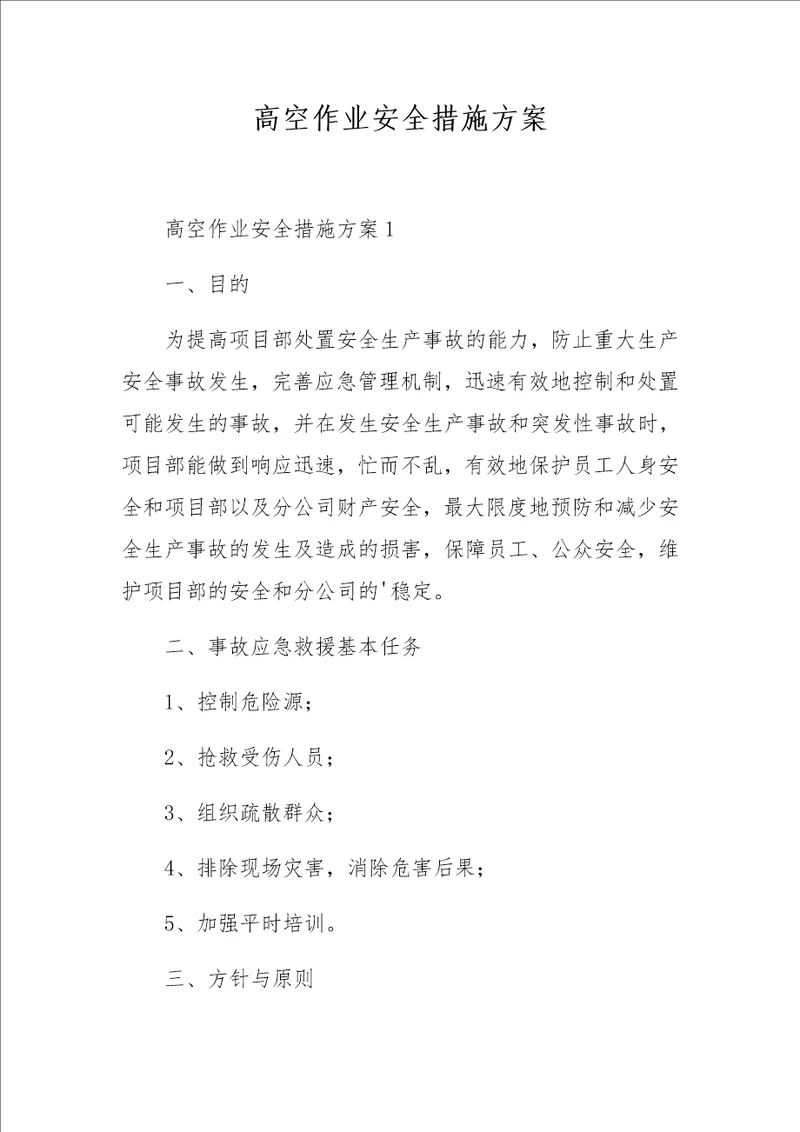 高空作业安全措施方案

高空作业安全措施方案1

一、目的

为提高项目部处置安全生产事故的能力，防止重大生产安全事故发生，完善应急管理机制，迅速有效地控制和处置可能发生的事故，并在发生安全生产事故和突发性事故时，项目部能做到响应迅速，忙而不乱，有效地保护员工人身安全和项目部以及分公司财产安全，最大限度地预防和减少安全生产事故的发生及造成的损害，保障员工、公众安全，维护项目部的安全和分公司的'稳定。

二、事故应急救援基本任务

1、控制危险源；

2、抢救受伤人员；

3、组织疏散群众；

4、排除现场灾害，消除危害后果；

5、加强平时培训。

三、方针与原则